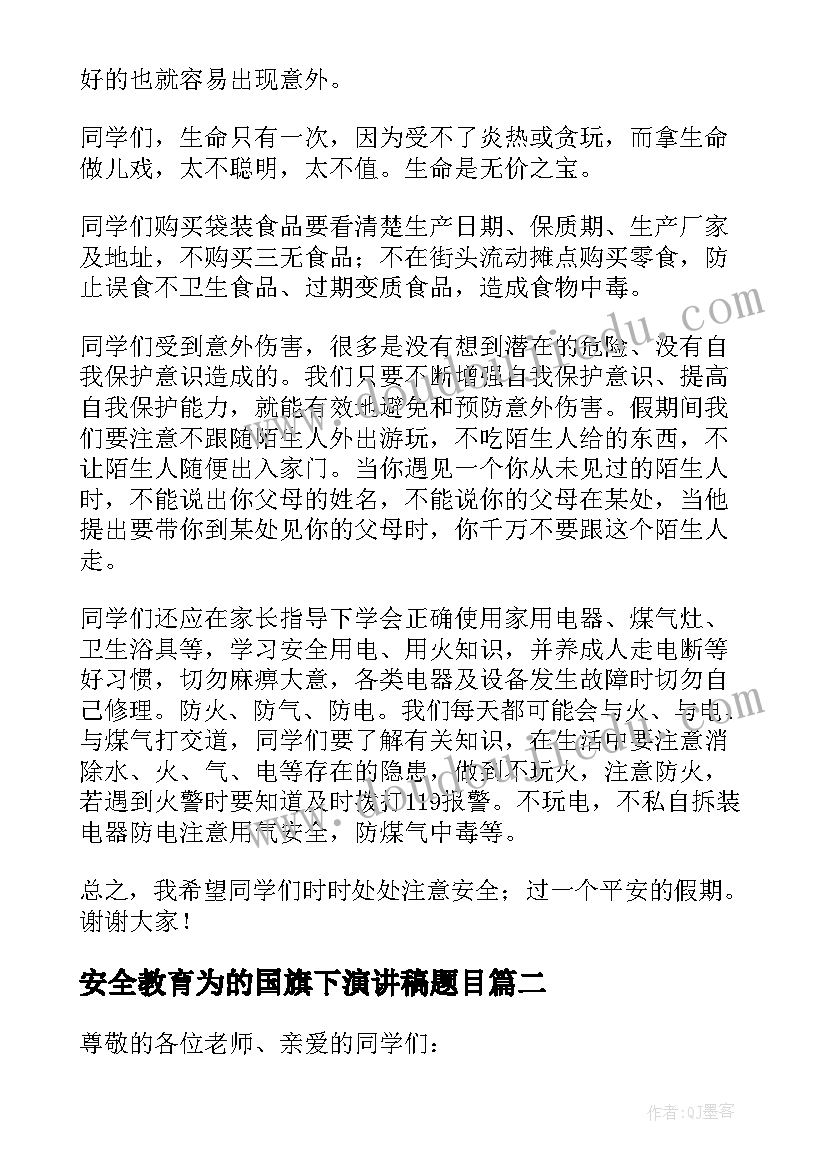 好的也就容易出现意外。

同学们，生命只有一次，因为受不了炎热或贪玩，而拿生命做儿戏，太不聪明，太不值。生命是无价之宝。

同学们购买袋装食品要看清楚生产日期、保质期、生产厂家及地址，不购买三无食品；不在街头流动摊点购买零食，防止误食不卫生食品、过期变质食品，造成食物中毒。

同学们受到意外伤害，很多是没有想到潜在的危险、没有自我保护意识造成的。我们只要不断增强自我保护意识、提高自我保护能力，就能有效地避免和预防意外伤害。假期间我们要注意不跟随陌生人外出游玩，不吃陌生人给的东西，不让陌生人随便出入家门。当你遇见一个你从未见过的陌生人时，不能说出你父母的姓名，不能说你的父母在某处，当他提出要带你到某处见你的父母时，你千万不要跟这个陌生人走。

同学们还应在家长指导下学会正确使用家用电器、煤气灶、卫生浴具等，学习安全用电、用火知识，并养成人走电断等好习惯，切勿麻痹大意，各类电器及设备发生故障时切勿自己修理。防火、防气、防电。我们每天都可能会与火、与电、与煤气打交道，同学们要了解有关知识，在生活中要注意消除水、火、气、电等存在的隐患，做到不玩火，注意防火，若遇到火警时要知道及时拨打119报警。不玩电，不私自拆装电器防电注意用气安全，防煤气中毒等。

总之，我希望同学们时时处处注意安全；过一个平安的假期。谢谢大家！

安全教育为的国旗下演讲稿题目篇二

尊敬的各位老师、亲爱的同学们：

作者:QJ墨客